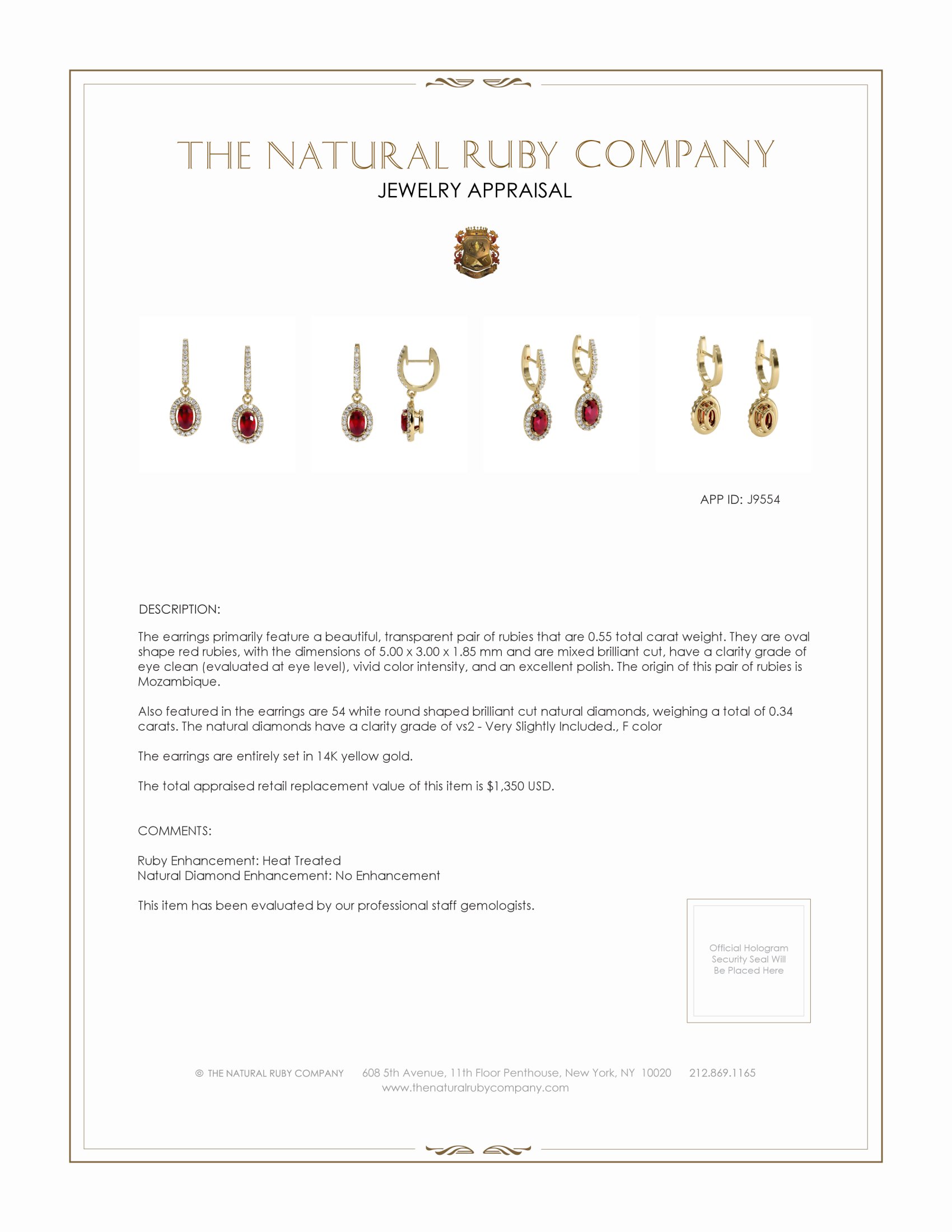 THE NATURAL RUBY COMPANY
JEWELRY APPRAISAL

APP ID: J9554

DESCRIPTION:

The earrings primarily feature a beautiful, transparent pair of rubies that are 0.55 total carat weight. They are oval shape red rubies, with the dimensions of 5.00 x 3.00 x 1.85 mm and are mixed brilliant cut, have a clarity grade of eye clean (evaluated at eye level), vivid color intensity, and an excellent polish. The origin of this pair of rubies is Mozambique.

Also featured in the earrings are 54 white round shaped brilliant cut natural diamonds, weighing a total of 0.34 carats. The natural diamonds have a clarity grade of vs2 - Very Slightly Included., F color

The earrings are entirely set in 14K yellow gold.

The total appraised retail replacement value of this item is $1,350 USD.

COMMENTS:

Ruby Enhancement: Heat Treated
Natural Diamond Enhancement: No Enhancement

This item has been evaluated by our professional staff gemologists.

Official Hologram Security Seal Will Be Placed Here

© THE NATURAL RUBY COMPANY 608 5th Avenue, 11th Floor Penthouse, New York, NY 10020 212.869.1165
www.thenaturalrubycompany.com